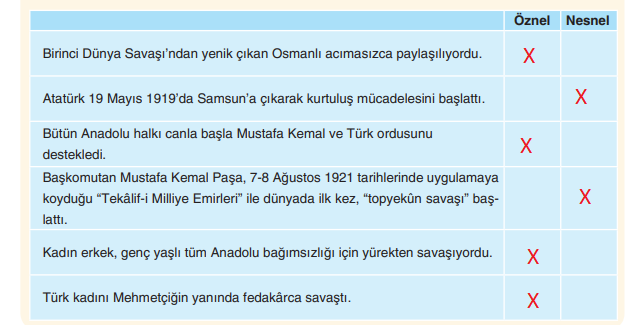 | | Öznel | Nesnel |
|---|---|---|
| Birinci Dünya Savaşı'ndan yenik çıkan Osmanlı acımasızca paylaşılıyordu. | X | |
| Atatürk 19 Mayıs 1919'da Samsun'a çıkarak kurtuluş mücadelesini başlattı. | | X |
| Bütün Anadolu halkı canla başla Mustafa Kemal ve Türk ordusunu destekledi. | X | |
| Başkomutan Mustafa Kemal Paşa, 7-8 Ağustos 1921 tarihlerinde uygulamaya koyduğu "Tekâlif-i Milliye Emirleri" ile dünyada ilk kez, "topyekûn savaşı" başlattı. | | X |
| Kadın erkek, genç yaşlı tüm Anadolu bağımsızlığı için yürekten savaşıyordu. | X | |
| Türk kadını Mehmetçiğin yanında fedakârca savaştı. | X | |